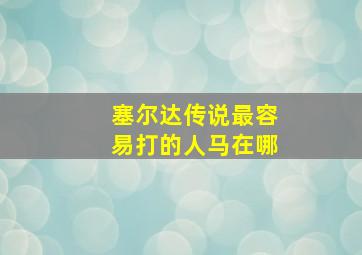 塞尔达传说最容易打的人马在哪